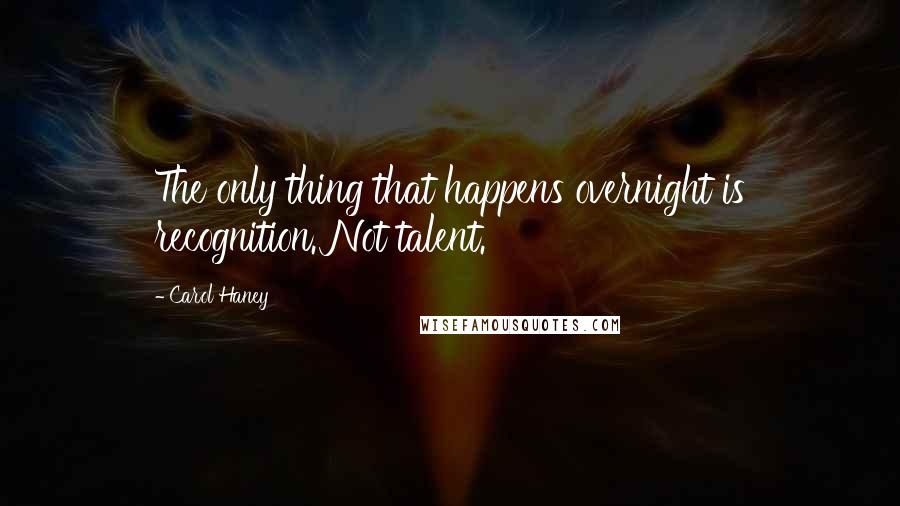 The only thing that happens overnight is recognition. Not talent.

- Carol Haney

WISEFAMOUSQUOTES.COM